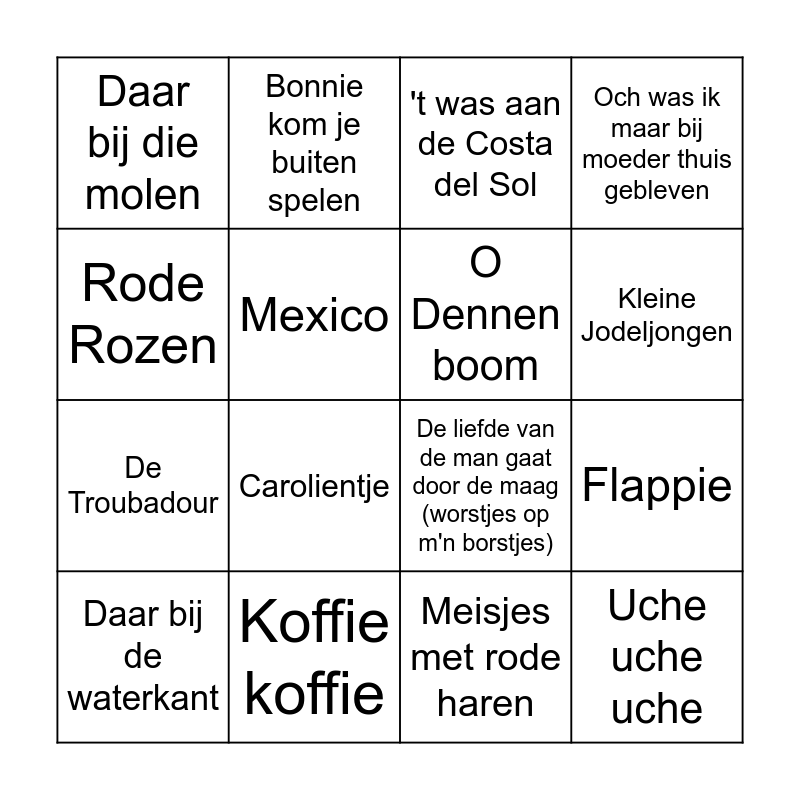 | | | | |
|---|---|---|---|
| Daar bij die molen | Bonnie kom je buiten spelen | 't was aan de Costa del Sol | Och was ik maar bij moeder thuis gebleven |
| Rode Rozen | Mexico | O Dennen boom | Kleine Jodeljongen |
| De Troubadour | Carolientje | De liefde van de man gaat door de maag (worstjes op m'n borstjes) | Flappie |
| Daar bij de waterkant | Koffie koffie | Meisjes met rode haren | Uche uche uche |